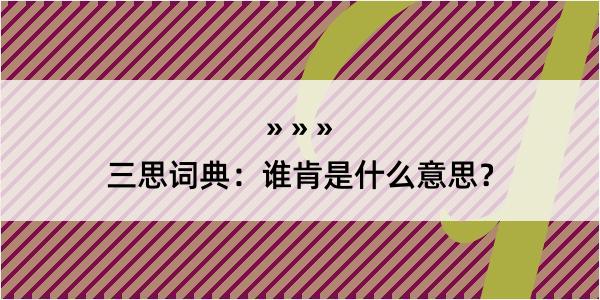 » » »

三思词典：谁肯是什么意思？